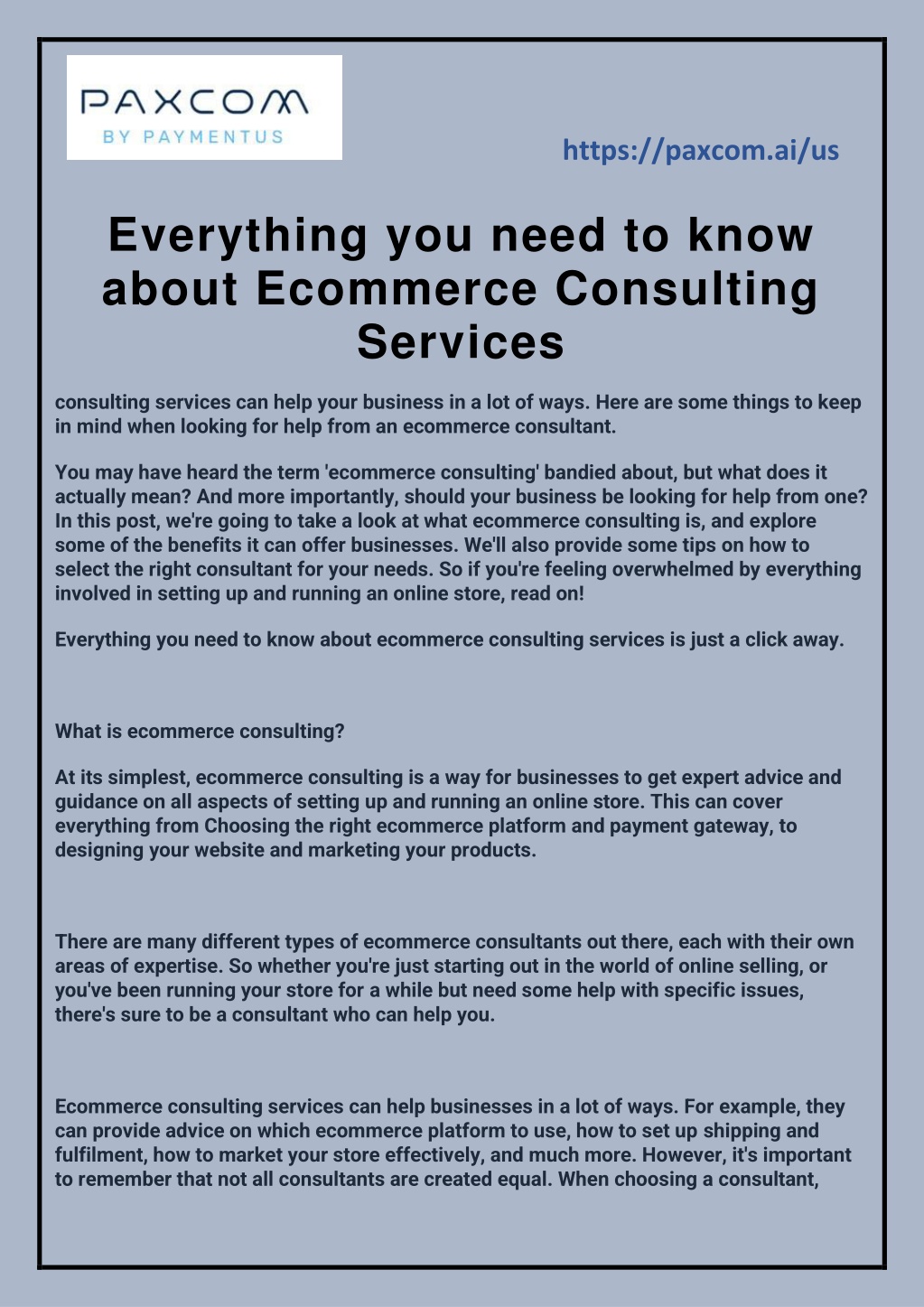 PAXCOM
BY PAYMENTUS

https://paxcom.ai/us

Everything you need to know about Ecommerce Consulting Services

consulting services can help your business in a lot of ways. Here are some things to keep in mind when looking for help from an ecommerce consultant.

You may have heard the term 'ecommerce consulting' bandied about, but what does it actually mean? And more importantly, should your business be looking for help from one? In this post, we're going to take a look at what ecommerce consulting is, and explore some of the benefits it can offer businesses. We'll also provide some tips on how to select the right consultant for your needs. So if you're feeling overwhelmed by everything involved in setting up and running an online store, read on!

Everything you need to know about ecommerce consulting services is just a click away.

What is ecommerce consulting?

At its simplest, ecommerce consulting is a way for businesses to get expert advice and guidance on all aspects of setting up and running an online store. This can cover everything from Choosing the right ecommerce platform and payment gateway, to designing your website and marketing your products.

There are many different types of ecommerce consultants out there, each with their own areas of expertise. So whether you're just starting out in the world of online selling, or you've been running your store for a while but need some help with specific issues, there's sure to be a consultant who can help you.

Ecommerce consulting services can help businesses in a lot of ways. For example, they can provide advice on which ecommerce platform to use, how to set up shipping and fulfilment, how to market your store effectively, and much more. However, it's important to remember that not all consultants are created equal. When choosing a consultant,